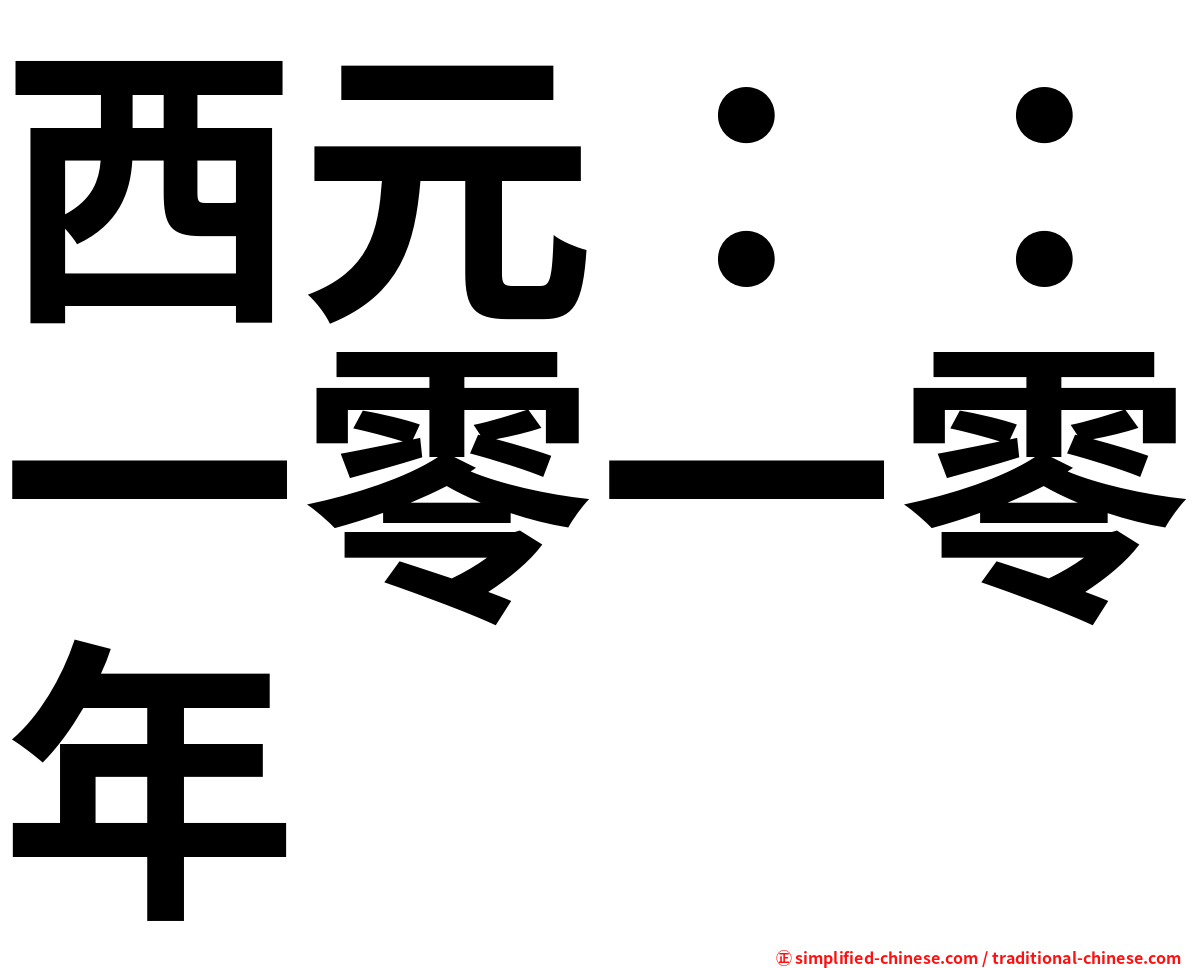 西元：：一零一零年

㊣ simplified-chinese.com / traditional-chinese.com